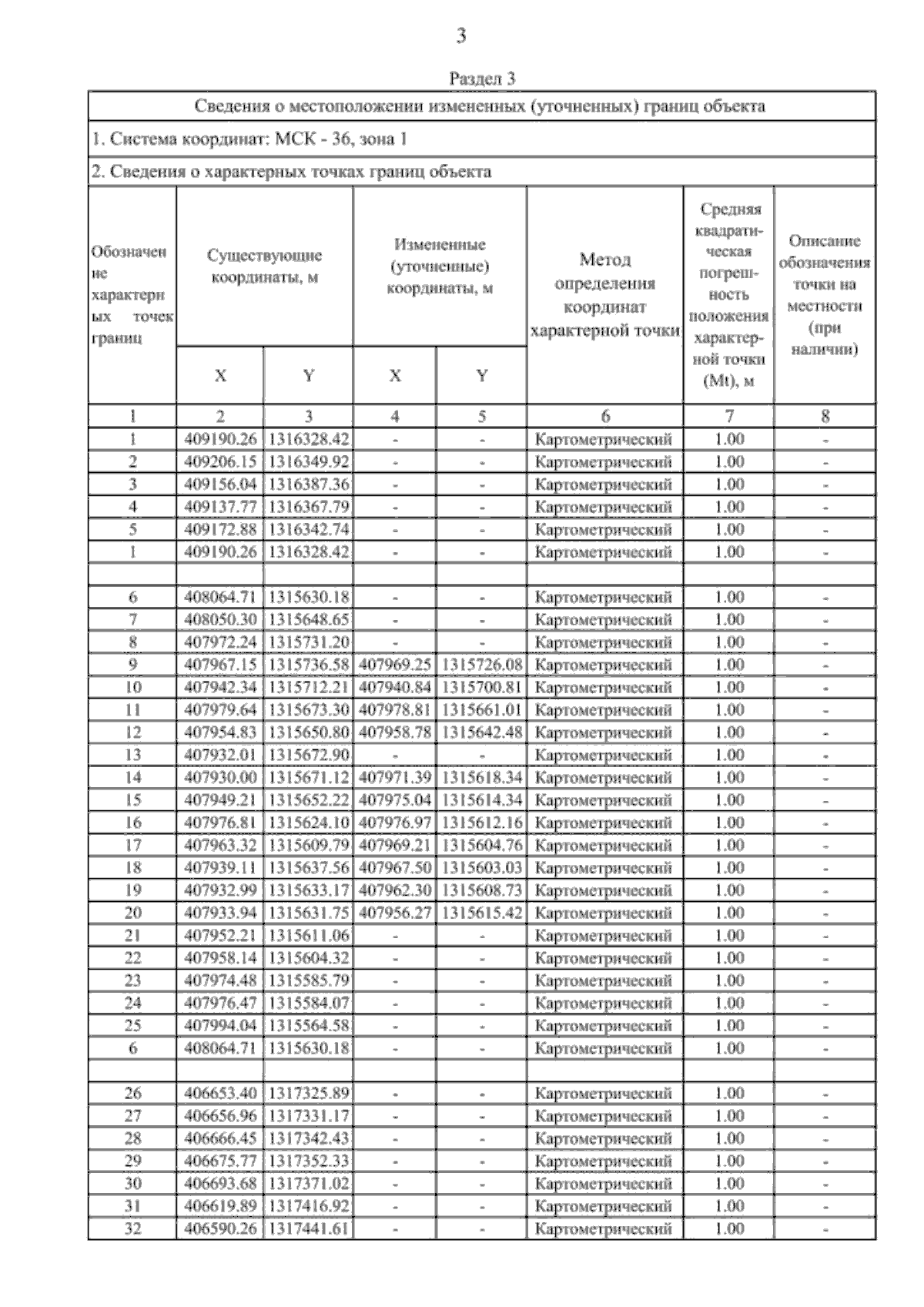 3

Раздел 3

Сведения о местоположении измененных (уточненных) границ объекта

1. Система координат: МСК - 36, зона 1

2. Сведения о характерных точках границ объекта

| Обозначение характерных точек границ | Существующие координаты, м X | Существующие координаты, м Y | Измененные (уточненные) координаты, м X | Измененные (уточненные) координаты, м Y | Метод определения координат характерной точки | Средняя квадратическая погрешность положения характерной точки (Mt), м | Описание обозначения точки на местности (при наличии) |
|---|---|---|---|---|---|---|---|
| 1 | 2 | 3 | 4 | 5 | 6 | 7 | 8 |
| 1 | 409190.26 | 1316328.42 | - | - | Картометрический | 1.00 | - |
| 2 | 409206.15 | 1316349.92 | - | - | Картометрический | 1.00 | - |
| 3 | 409156.04 | 1316387.36 | - | - | Картометрический | 1.00 | - |
| 4 | 409137.77 | 1316367.79 | - | - | Картометрический | 1.00 | - |
| 5 | 409172.88 | 1316342.74 | - | - | Картометрический | 1.00 | - |
| 1 | 409190.26 | 1316328.42 | - | - | Картометрический | 1.00 | - |
| | | | | | | | |
| 6 | 408064.71 | 1315630.18 | - | - | Картометрический | 1.00 | - |
| 7 | 408050.30 | 1315648.65 | - | - | Картометрический | 1.00 | - |
| 8 | 407972.24 | 1315731.20 | - | - | Картометрический | 1.00 | - |
| 9 | 407967.15 | 1315736.58 | 407969.25 | 1315726.08 | Картометрический | 1.00 | - |
| 10 | 407942.34 | 1315712.21 | 407940.84 | 1315700.81 | Картометрический | 1.00 | - |
| 11 | 407979.64 | 1315673.30 | 407978.81 | 1315661.01 | Картометрический | 1.00 | - |
| 12 | 407954.83 | 1315650.80 | 407958.78 | 1315642.48 | Картометрический | 1.00 | - |
| 13 | 407932.01 | 1315672.90 | - | - | Картометрический | 1.00 | - |
| 14 | 407930.00 | 1315671.12 | 407971.39 | 1315618.34 | Картометрический | 1.00 | - |
| 15 | 407949.21 | 1315652.22 | 407975.04 | 1315614.34 | Картометрический | 1.00 | - |
| 16 | 407976.81 | 1315624.10 | 407976.97 | 1315612.16 | Картометрический | 1.00 | - |
| 17 | 407963.32 | 1315609.79 | 407969.21 | 1315604.76 | Картометрический | 1.00 | - |
| 18 | 407939.11 | 1315637.56 | 407967.50 | 1315603.03 | Картометрический | 1.00 | - |
| 19 | 407932.99 | 1315633.17 | 407962.30 | 1315608.73 | Картометрический | 1.00 | - |
| 20 | 407933.94 | 1315631.75 | 407956.27 | 1315615.42 | Картометрический | 1.00 | - |
| 21 | 407952.21 | 1315611.06 | - | - | Картометрический | 1.00 | - |
| 22 | 407958.14 | 1315604.32 | - | - | Картометрический | 1.00 | - |
| 23 | 407974.48 | 1315585.79 | - | - | Картометрический | 1.00 | - |
| 24 | 407976.47 | 1315584.07 | - | - | Картометрический | 1.00 | - |
| 25 | 407994.04 | 1315564.58 | - | - | Картометрический | 1.00 | - |
| 6 | 408064.71 | 1315630.18 | - | - | Картометрический | 1.00 | - |
| | | | | | | | |
| 26 | 406653.40 | 1317325.89 | - | - | Картометрический | 1.00 | - |
| 27 | 406656.96 | 1317331.17 | - | - | Картометрический | 1.00 | - |
| 28 | 406666.45 | 1317342.43 | - | - | Картометрический | 1.00 | - |
| 29 | 406675.77 | 1317352.33 | - | - | Картометрический | 1.00 | - |
| 30 | 406693.68 | 1317371.02 | - | - | Картометрический | 1.00 | - |
| 31 | 406619.89 | 1317416.92 | - | - | Картометрический | 1.00 | - |
| 32 | 406590.26 | 1317441.61 | - | - | Картометрический | 1.00 | - |